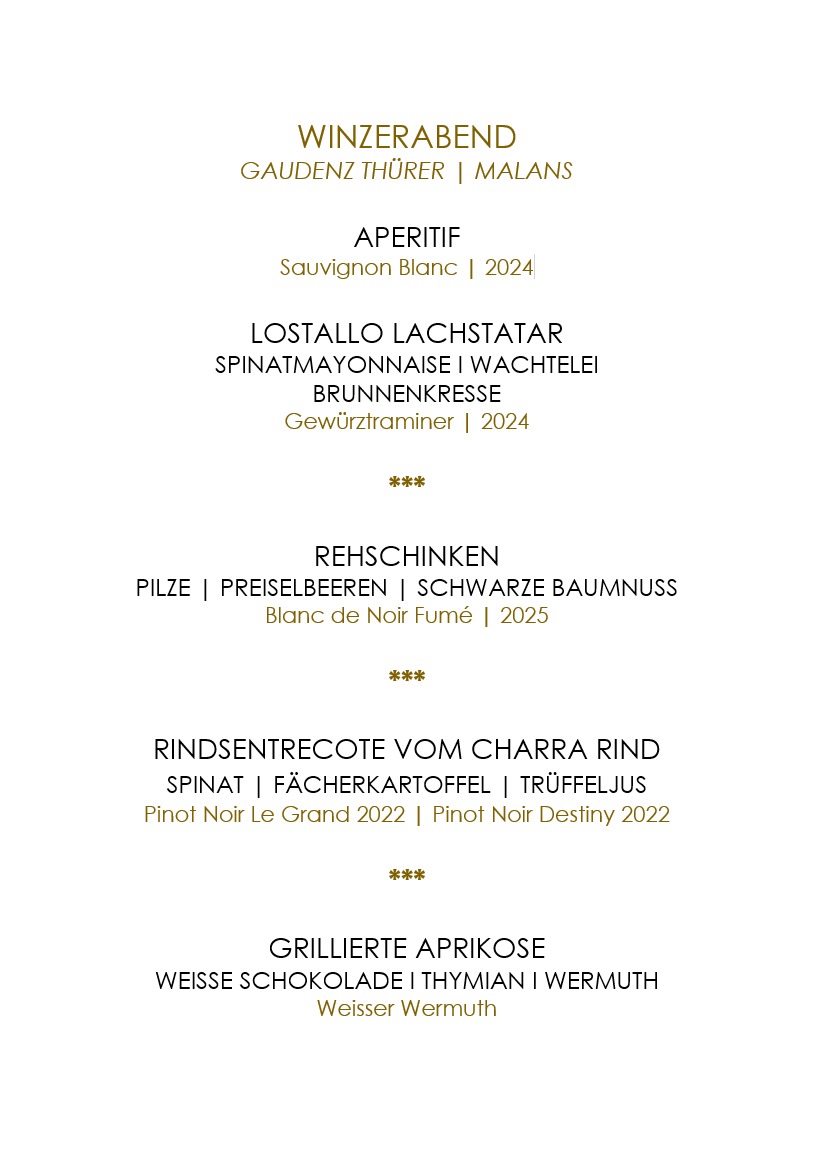 WINZERABEND
GAUDENZ THÜRER | MALANS

APERITIF
Sauvignon Blanc | 2024

LOSTALLO LACHSTATAR
SPINATMAYONNAISE I WACHTELEI
BRUNNENKRESSE
Gewürztraminer | 2024

***

REHSCHINKEN
PILZE | PREISELBEEREN | SCHWARZE BAUMNUSS
Blanc de Noir Fumé | 2025

***

RINDSENTRECOTE VOM CHARRA RIND
SPINAT | FÄCHERKARTOFFEL | TRÜFFELJUS
Pinot Noir Le Grand 2022 | Pinot Noir Destiny 2022

***

GRILLIERTE APRIKOSE
WEISSE SCHOKOLADE I THYMIAN I WERMUTH
Weisser Wermuth